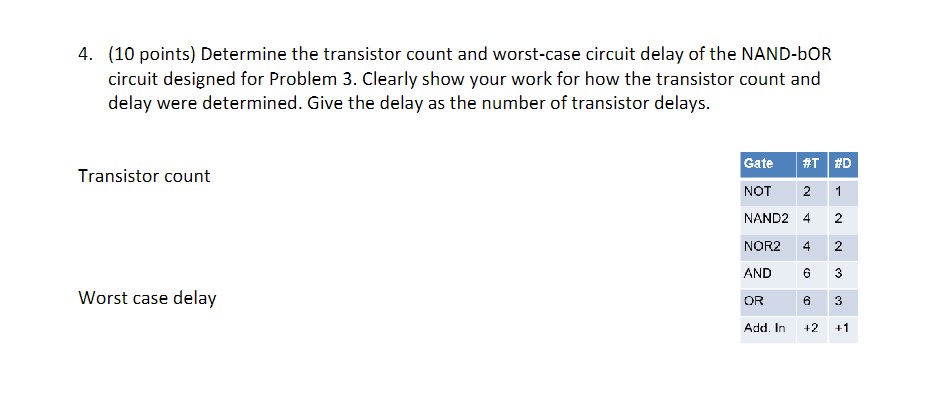 4. (10 points) Determine the transistor count and worst-case circuit delay of the NAND-bOR circuit designed for Problem 3. Clearly show your work for how the transistor count and delay were determined. Give the delay as the number of transistor delays.

Transistor count

Worst case delay

| Gate | #T | #D |
|---|---|---|
| NOT | 2 | 1 |
| NAND2 | 4 | 2 |
| NOR2 | 4 | 2 |
| AND | 6 | 3 |
| OR | 6 | 3 |
| Add. In | +2 | +1 |